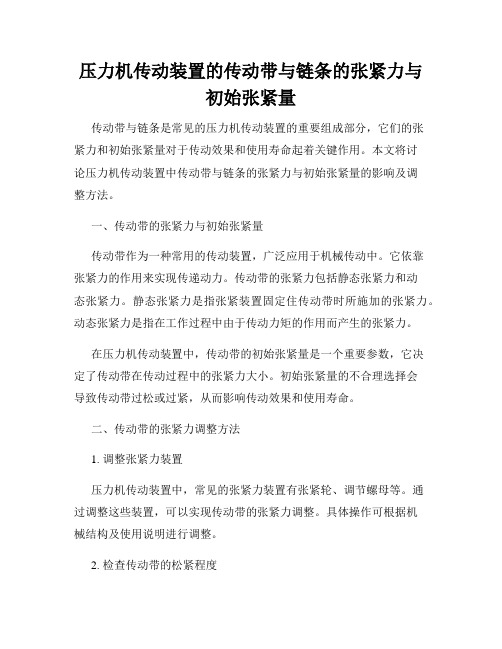 压力机传动装置的传动带与链条的张紧力与初始张紧量

传动带与链条是常见的压力机传动装置的重要组成部分，它们的张紧力和初始张紧量对于传动效果和使用寿命起着关键作用。本文将讨论压力机传动装置中传动带与链条的张紧力与初始张紧量的影响及调整方法。

一、传动带的张紧力与初始张紧量

传动带作为一种常用的传动装置，广泛应用于机械传动中。它依靠张紧力的作用来实现传递动力。传动带的张紧力包括静态张紧力和动态张紧力。静态张紧力是指张紧装置固定住传动带时所施加的张紧力。动态张紧力是指在工作过程中由于传动力矩的作用而产生的张紧力。

在压力机传动装置中，传动带的初始张紧量是一个重要参数，它决定了传动带在传动过程中的张紧力大小。初始张紧量的不合理选择会导致传动带过松或过紧，从而影响传动效果和使用寿命。

二、传动带的张紧力调整方法

1. 调整张紧力装置

压力机传动装置中，常见的张紧力装置有张紧轮、调节螺母等。通过调整这些装置，可以实现传动带的张紧力调整。具体操作可根据机械结构及使用说明进行调整。

2. 检查传动带的松紧程度